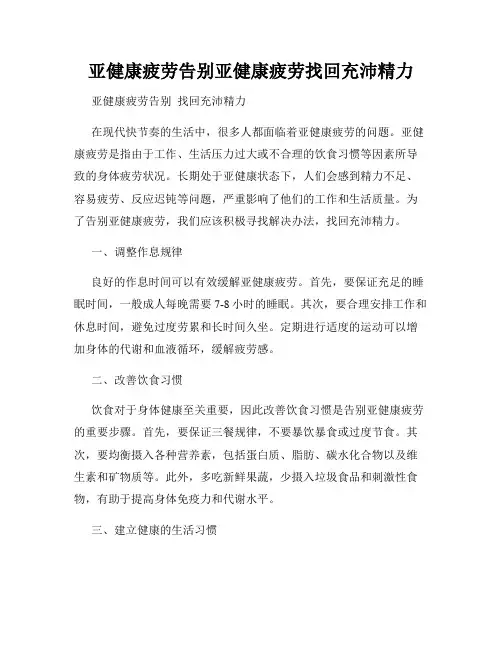 亚健康疲劳告别亚健康疲劳找回充沛精力

亚健康疲劳告别 找回充沛精力

在现代快节奏的生活中，很多人都面临着亚健康疲劳的问题。亚健康疲劳是指由于工作、生活压力过大或不合理的饮食习惯等因素所导致的身体疲劳状况。长期处于亚健康状态下，人们会感到精力不足、容易疲劳、反应迟钝等问题，严重影响了他们的工作和生活质量。为了告别亚健康疲劳，我们应该积极寻找解决办法，找回充沛精力。

一、调整作息规律

良好的作息时间可以有效缓解亚健康疲劳。首先，要保证充足的睡眠时间，一般成人每晚需要 7-8 小时的睡眠。其次，要合理安排工作和休息时间，避免过度劳累和长时间久坐。定期进行适度的运动可以增加身体的代谢和血液循环，缓解疲劳感。

二、改善饮食习惯

饮食对于身体健康至关重要，因此改善饮食习惯是告别亚健康疲劳的重要步骤。首先，要保证三餐规律，不要暴饮暴食或过度节食。其次，要均衡摄入各种营养素，包括蛋白质、脂肪、碳水化合物以及维生素和矿物质等。此外，多吃新鲜果蔬，少摄入垃圾食品和刺激性食物，有助于提高身体免疫力和代谢水平。

三、建立健康的生活习惯